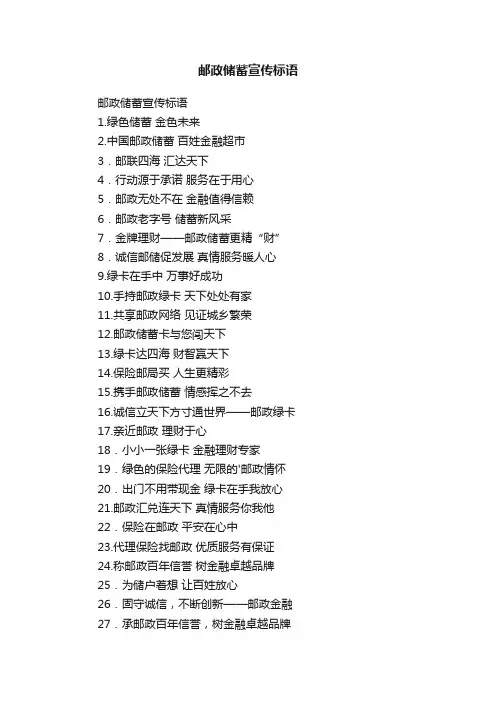 邮政储蓄宣传标语

邮政储蓄宣传标语
1.绿色储蓄 金色未来
2.中国邮政储蓄 百姓金融超市
3．邮联四海 汇达天下
4．行动源于承诺 服务在于用心
5．邮政无处不在 金融值得信赖
6．邮政老字号 储蓄新风采
7．金牌理财——邮政储蓄更精“财”
8．诚信邮储促发展 真情服务暖人心
9.绿卡在手中 万事好成功
10.手持邮政绿卡 天下处处有家
11.共享邮政网络 见证城乡繁荣
12.邮政储蓄卡与您闯天下
13.绿卡达四海 财智赢天下
14.保险邮局买 人生更精彩
15.携手邮政储蓄 情感挥之不去
16.诚信立天下方寸通世界——邮政绿卡
17.亲近邮政 理财于心
18．小小一张绿卡 金融理财专家
19．绿色的保险代理 无限的'邮政情怀
20．出门不用带现金 绿卡在手我放心
21.邮政汇兑连天下 真情服务你我他
22．保险在邮政 平安在心中
23.代理保险找邮政 优质服务有保证
24.称邮政百年信誉 树金融卓越品牌
25．为储户着想 让百姓放心
26．固守诚信，不断创新——邮政金融
27．承邮政百年信誉，树金融卓越品牌